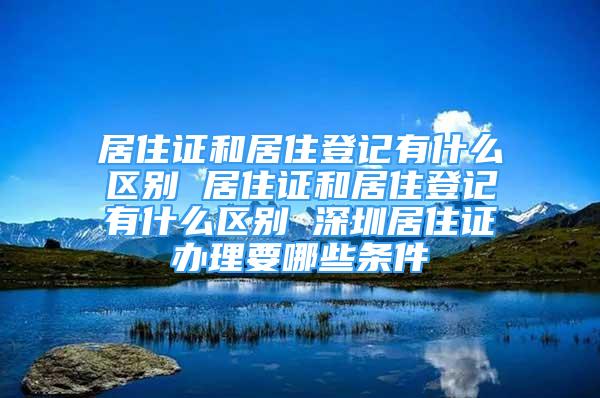 居住证和居住登记有什么区别 居住证和居住登记有什么区别 深圳居住证办理要哪些条件